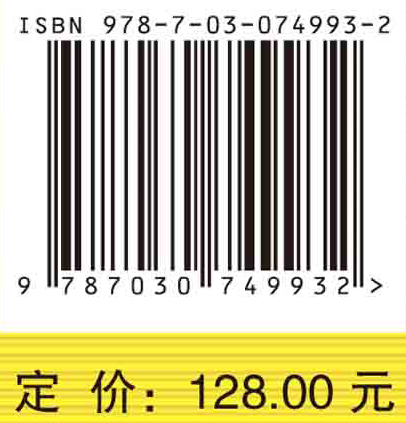 ISBN 978-7-03-074993-2

9 787030 749932 >

定 价: 128.00 元